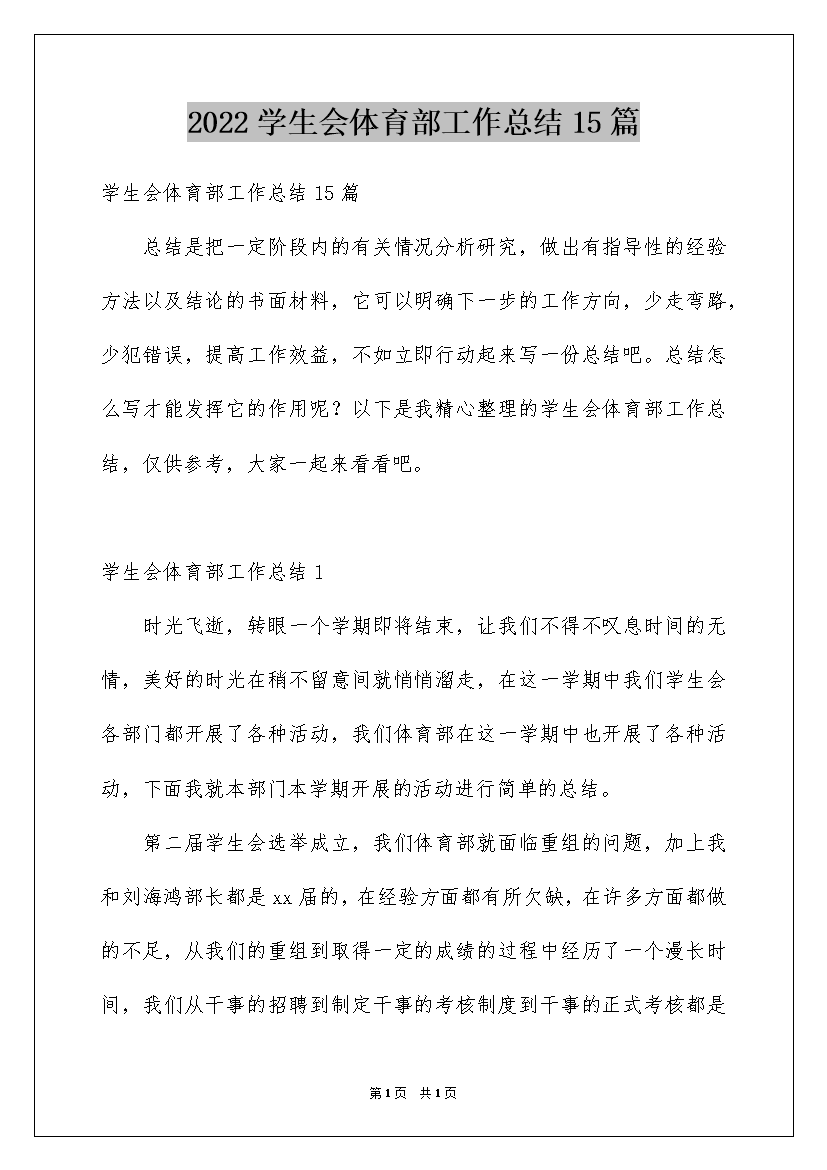 2022 学生会体育部工作总结 15 篇

学生会体育部工作总结 15 篇

总结是把一定阶段内的有关情况分析研究，做出有指导性的经验方法以及结论的书面材料，它可以明确下一步的工作方向，少走弯路，少犯错误，提高工作效益，不如立即行动起来写一份总结吧。总结怎么写才能发挥它的作用呢？以下是我精心整理的学生会体育部工作总结，仅供参考，大家一起来看看吧。

学生会体育部工作总结 1

时光飞逝，转眼一个学期即将结束，让我们不得不叹息时间的无情，美好的时光在稍不留意间就悄悄溜走，在这一学期中我们学生会各部门都开展了各种活动，我们体育部在这一学期中也开展了各种活动，下面我就本部门本学期开展的活动进行简单的总结。

第二届学生会选举成立，我们体育部就面临重组的问题，加上我和刘海鸿部长都是 xx 届的，在经验方面都有所欠缺，在许多方面都做的不足，从我们的重组到取得一定的成绩的过程中经历了一个漫长时间，我们从干事的招聘到制定干事的考核制度到干事的正式考核都是

第 1 页 共 1 页